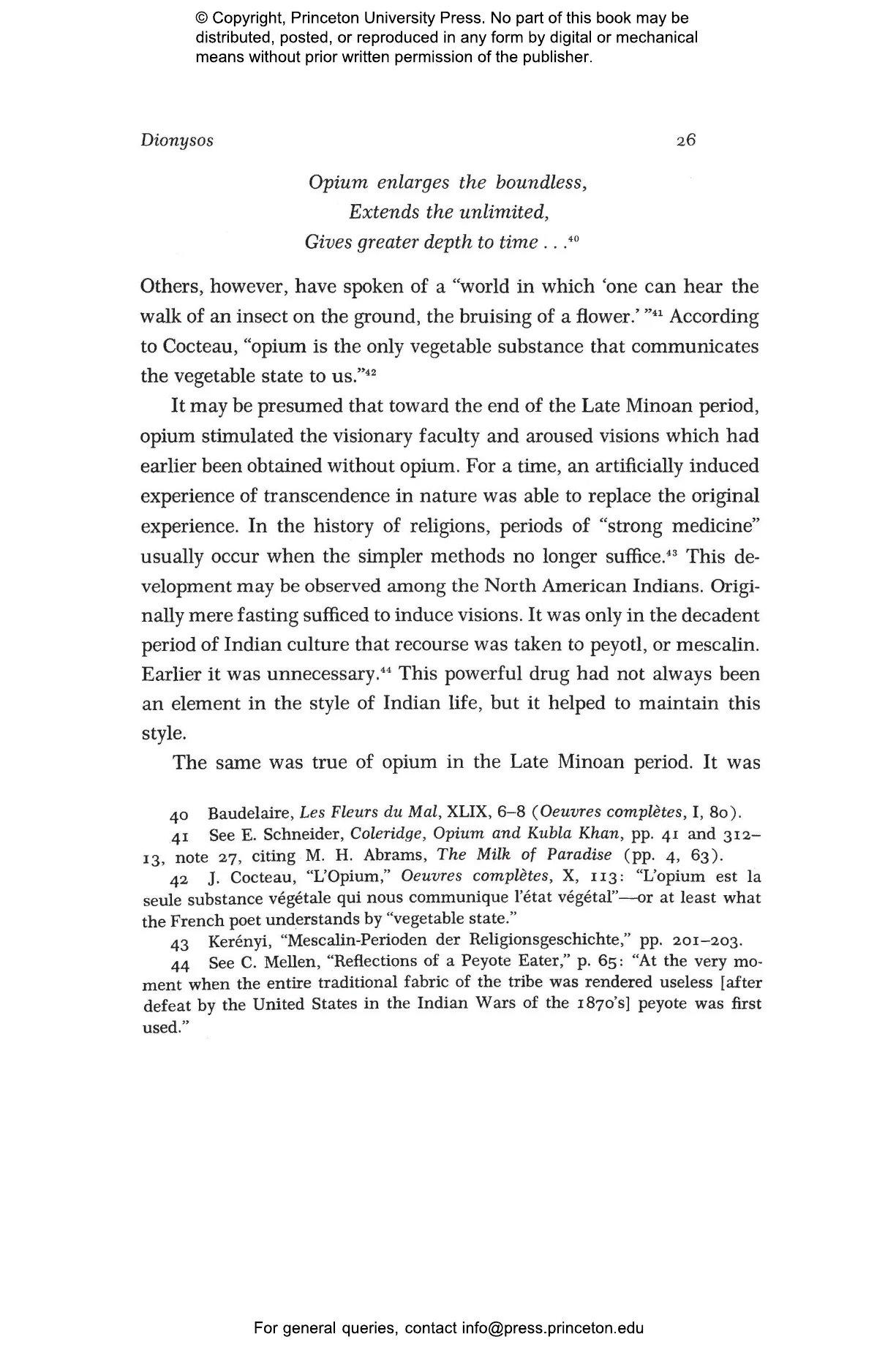 © Copyright, Princeton University Press. No part of this book may be distributed, posted, or reproduced in any form by digital or mechanical means without prior written permission of the publisher.

Dionysos 26

Opium enlarges the boundless,
Extends the unlimited,
Gives greater depth to time . . .$^{40}$

Others, however, have spoken of a "world in which 'one can hear the walk of an insect on the ground, the bruising of a flower.' "$^{41}$ According to Cocteau, "opium is the only vegetable substance that communicates the vegetable state to us."$^{42}$

It may be presumed that toward the end of the Late Minoan period, opium stimulated the visionary faculty and aroused visions which had earlier been obtained without opium. For a time, an artificially induced experience of transcendence in nature was able to replace the original experience. In the history of religions, periods of "strong medicine" usually occur when the simpler methods no longer suffice.$^{43}$ This development may be observed among the North American Indians. Originally mere fasting sufficed to induce visions. It was only in the decadent period of Indian culture that recourse was taken to peyotl, or mescalin. Earlier it was unnecessary.$^{44}$ This powerful drug had not always been an element in the style of Indian life, but it helped to maintain this style.

The same was true of opium in the Late Minoan period. It was

40 Baudelaire, Les Fleurs du Mal, XLIX, 6–8 (Oeuvres complètes, I, 80).

41 See E. Schneider, Coleridge, Opium and Kubla Khan, pp. 41 and 312–13, note 27, citing M. H. Abrams, The Milk of Paradise (pp. 4, 63).

42 J. Cocteau, "L'Opium," Oeuvres complètes, X, 113: "L'opium est la seule substance végétale qui nous communique l'état végétal"—or at least what the French poet understands by "vegetable state."

43 Kerényi, "Mescalin-Perioden der Religionsgeschichte," pp. 201–203.

44 See C. Mellen, "Reflections of a Peyote Eater," p. 65: "At the very moment when the entire traditional fabric of the tribe was rendered useless [after defeat by the United States in the Indian Wars of the 1870's] peyote was first used."

For general queries, contact info@press.princeton.edu